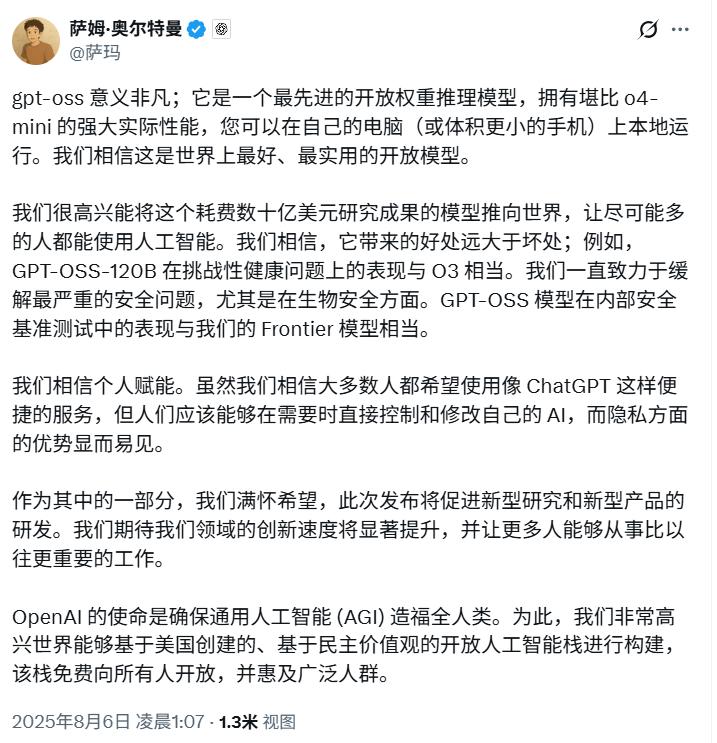 萨姆·奥尔特曼
@萨玛

gpt-oss 意义非凡；它是一个最先进的开放权重推理模型，拥有堪比 o4-mini 的强大实际性能，您可以在自己的电脑（或体积更小的手机）上本地运行。我们相信这是世界上最好、最实用的开放模型。

我们很高兴能将这个耗费数十亿美元研究成果的模型推向世界，让尽可能多的人都能使用人工智能。我们相信，它带来的好处远大于坏处；例如，GPT-OSS-120B 在挑战性健康问题上的表现与 O3 相当。我们一直致力于缓解最严重的安全问题，尤其是在生物安全方面。GPT-OSS 模型在内部安全基准测试中的表现与我们的 Frontier 模型相当。

我们相信个人赋能。虽然我们相信大多数人都希望使用像 ChatGPT 这样便捷的服务，但人们应该能够在需要时直接控制和修改自己的 AI，而隐私方面的优势显而易见。

作为其中的一部分，我们满怀希望，此次发布将促进新型研究和新型产品的研发。我们期待我们领域的创新速度将显著提升，并让更多人能够从事比以往更重要的工作。

OpenAI 的使命是确保通用人工智能 (AGI) 造福全人类。为此，我们非常高兴世界能够基于美国创建的、基于民主价值观的开放人工智能栈进行构建，该栈免费向所有人开放，并惠及广泛人群。

2025年8月6日 凌晨1:07 · 1.3米 视图